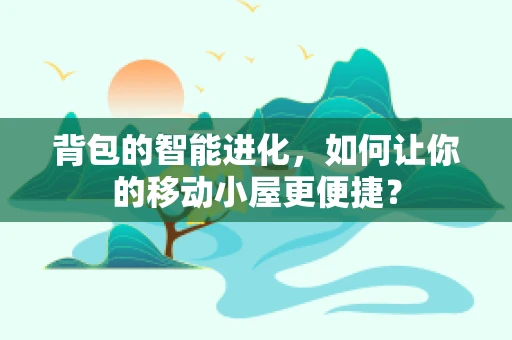 背包的智能进化，如何让你的移动小屋更便捷？